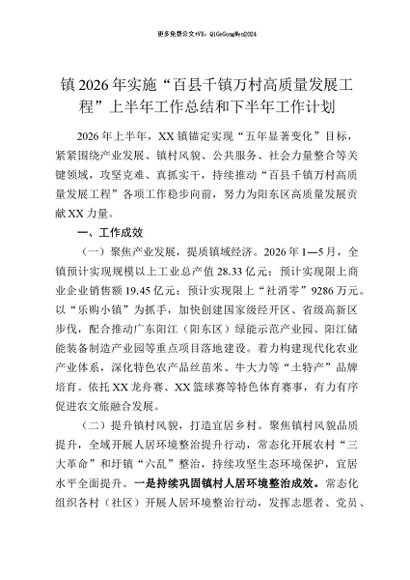 更多免费公文+VX：QiGeGongWen2024

镇2026年实施“百县千镇万村高质量发展工程”上半年工作总结和下半年工作计划

2026年上半年，XX镇锚定实现“五年显著变化”目标，紧紧围绕产业发展、镇村风貌、公共服务、社会力量整合等关键领域，攻坚克难、真抓实干，持续推动“百县千镇万村高质量发展工程”各项工作稳步向前，努力为阳东区高质量发展贡献XX力量。

一、工作成效

（一）聚焦产业发展，提质镇域经济。2026年1—5月，全镇预计实现规模以上工业总产值28.33亿元；预计实现限上商业企业销售额19.45亿元；预计实现限上“社消零”9286万元。以“乐购小镇”为抓手，加快创建国家级经开区、省级高新区步伐，配合推动广东阳江（阳东区）绿能示范产业园、阳江储能装备制造产业园等重点项目落地建设。着力构建现代化农业产业体系，深化特色农产品丝苗米、牛大力等“土特产”品牌培育。依托XX龙舟赛、XX篮球赛等特色体育赛事，有力有序促进农文旅融合发展。

（二）提升镇村风貌，打造宜居乡村。聚焦镇村风貌品质提升，全域开展人居环境整治提升行动，常态化开展农村“三大革命”和圩镇“六乱”整治，持续攻坚生态环境保护，宜居水平全面提升。一是持续巩固镇村人居环境整治成效。常态化组织各村（社区）开展人居环境整治行动，发挥志愿者、党员、